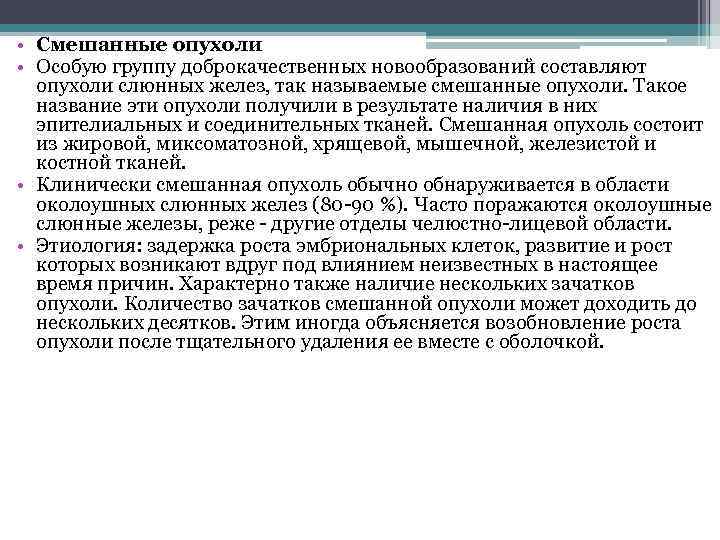 • Смешанные опухоли

• Особую группу доброкачественных новообразований составляют опухоли слюнных желез, так называемые смешанные опухоли. Такое название эти опухоли получили в результате наличия в них эпителиальных и соединительных тканей. Смешанная опухоль состоит из жировой, миксоматозной, хрящевой, мышечной, железистой и костной тканей.

• Клинически смешанная опухоль обычно обнаруживается в области околоушных слюнных желез (80-90 %). Часто поражаются околоушные слюнные железы, реже - другие отделы челюстно-лицевой области.

• Этиология: задержка роста эмбриональных клеток, развитие и рост которых возникают вдруг под влиянием неизвестных в настоящее время причин. Характерно также наличие нескольких зачатков опухоли. Количество зачатков смешанной опухоли может доходить до нескольких десятков. Этим иногда объясняется возобновление роста опухоли после тщательного удаления ее вместе с оболочкой.